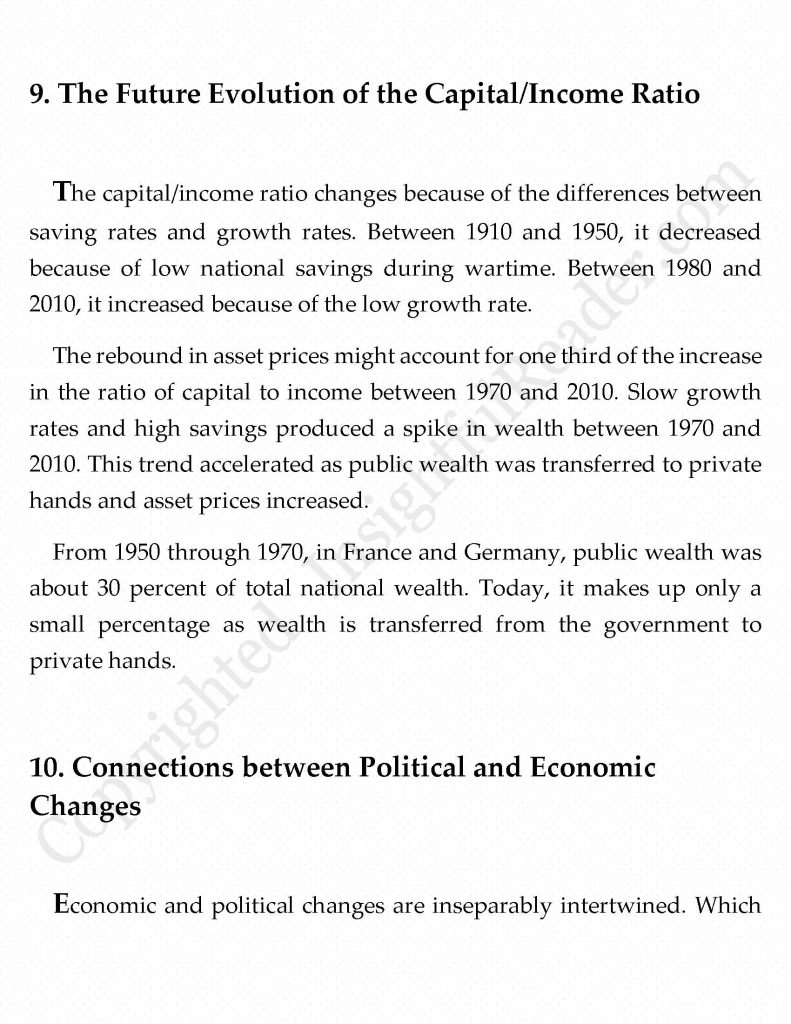 9. The Future Evolution of the Capital/Income Ratio

The capital/income ratio changes because of the differences between saving rates and growth rates. Between 1910 and 1950, it decreased because of low national savings during wartime. Between 1980 and 2010, it increased because of the low growth rate.

The rebound in asset prices might account for one third of the increase in the ratio of capital to income between 1970 and 2010. Slow growth rates and high savings produced a spike in wealth between 1970 and 2010. This trend accelerated as public wealth was transferred to private hands and asset prices increased.

From 1950 through 1970, in France and Germany, public wealth was about 30 percent of total national wealth. Today, it makes up only a small percentage as wealth is transferred from the government to private hands.

10. Connections between Political and Economic Changes

Economic and political changes are inseparably intertwined. Which

Copyrighted InsightfulReader.com